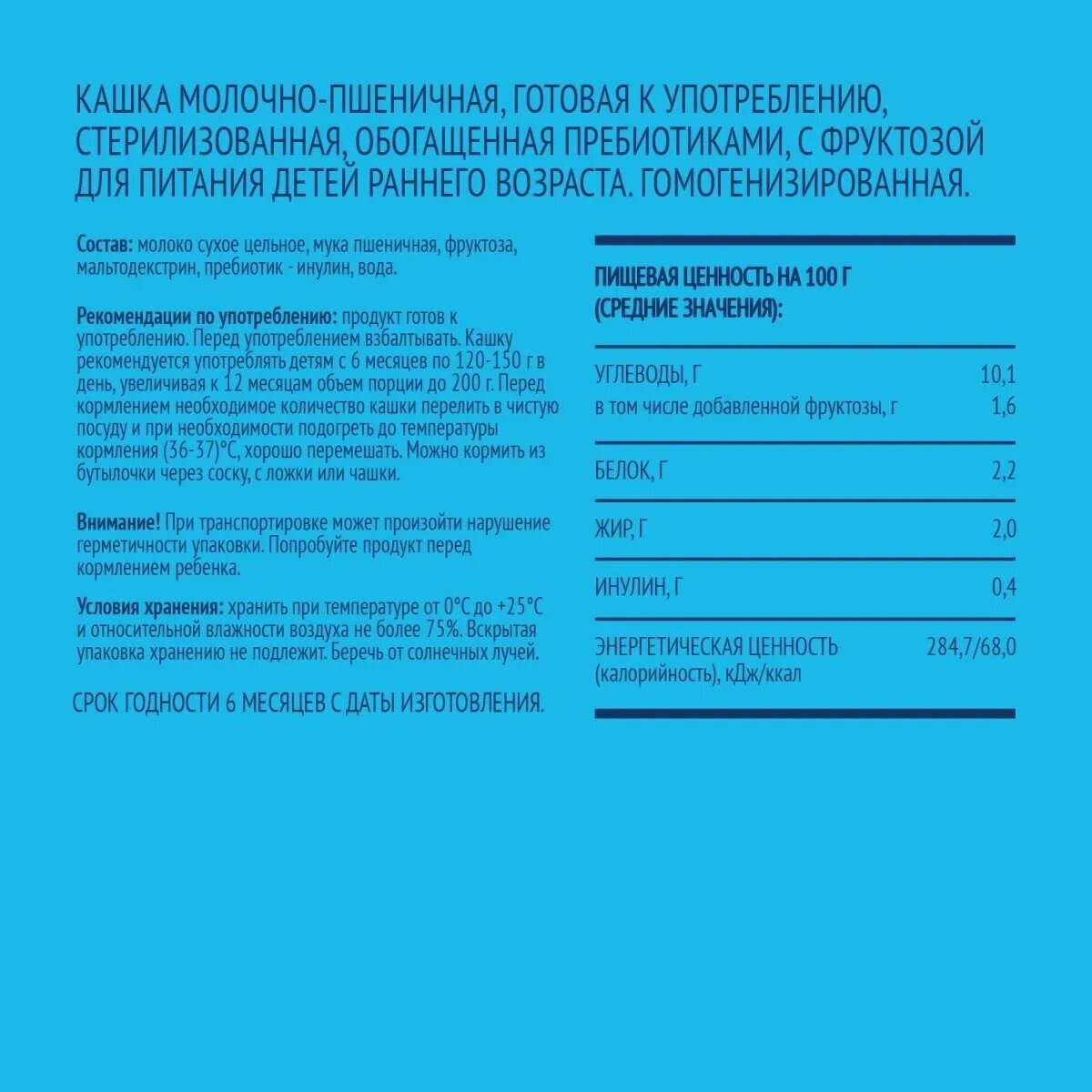 КАШКА МОЛОЧНО-ПШЕНИЧНАЯ, ГОТОВАЯ К УПОТРЕБЛЕНИЮ, СТЕРИЛИЗОВАННАЯ, ОБОГАЩЕННАЯ ПРЕБИОТИКАМИ, С ФРУКТОЗОЙ ДЛЯ ПИТАНИЯ ДЕТЕЙ РАННЕГО ВОЗРАСТА. ГОМОГЕНИЗИРОВАННАЯ.

Состав: молоко сухое цельное, мука пшеничная, фруктоза, мальтодекстрин, пребиотик - инулин, вода.

Рекомендации по употреблению: продукт готов к употреблению. Перед употреблением взбалтывать. Кашку рекомендуется употреблять детям с 6 месяцев по 120-150 г в день, увеличивая к 12 месяцам объем порции до 200 г. Перед кормлением необходимое количество кашки перелить в чистую посуду и при необходимости подогреть до температуры кормления (36-37)°С, хорошо перемешать. Можно кормить из бутылочки через соску, с ложки или чашки.

Внимание! При транспортировке может произойти нарушение герметичности упаковки. Попробуйте продукт перед кормлением ребенка.

Условия хранения: хранить при температуре от 0°С до +25°С и относительной влажности воздуха не более 75%. Вскрытая упаковка хранению не подлежит. Беречь от солнечных лучей.

СРОК ГОДНОСТИ 6 МЕСЯЦЕВ С ДАТЫ ИЗГОТОВЛЕНИЯ.

ПИЩЕВАЯ ЦЕННОСТЬ НА 100 Г (СРЕДНИЕ ЗНАЧЕНИЯ):

| | |
|---|---|
| УГЛЕВОДЫ, Г | 10,1 |
| в том числе добавленной фруктозы, г | 1,6 |
| БЕЛОК, Г | 2,2 |
| ЖИР, Г | 2,0 |
| ИНУЛИН, Г | 0,4 |
| ЭНЕРГЕТИЧЕСКАЯ ЦЕННОСТЬ (калорийность), кДж/ккал | 284,7/68,0 |